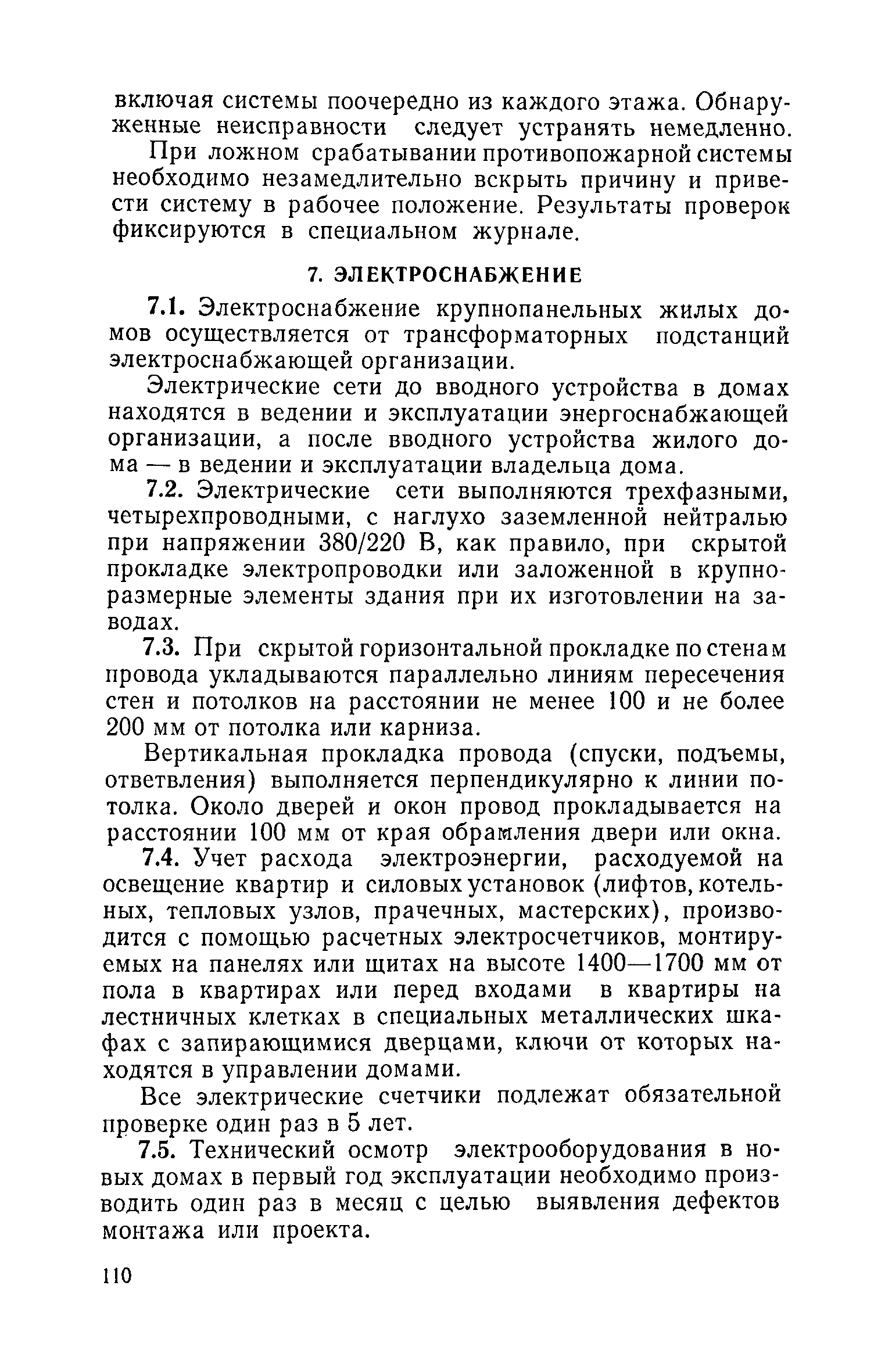 включая системы поочередно из каждого этажа. Обнаруженные неисправности следует устранять немедленно.

При ложном срабатывании противопожарной системы необходимо незамедлительно вскрыть причину и привести систему в рабочее положение. Результаты проверок фиксируются в специальном журнале.

7. ЭЛЕКТРОСНАБЖЕНИЕ

7.1. Электроснабжение крупнопанельных жилых домов осуществляется от трансформаторных подстанций электроснабжающей организации.

Электрические сети до вводного устройства в домах находятся в ведении и эксплуатации энергоснабжающей организации, а после вводного устройства жилого дома — в ведении и эксплуатации владельца дома.

7.2. Электрические сети выполняются трехфазными, четырехпроводными, с наглухо заземленной нейтралью при напряжении 380/220 В, как правило, при скрытой прокладке электропроводки или заложенной в крупноразмерные элементы здания при их изготовлении на заводах.

7.3. При скрытой горизонтальной прокладке по стенам провода укладываются параллельно линиям пересечения стен и потолков на расстоянии не менее 100 и не более 200 мм от потолка или карниза.

Вертикальная прокладка провода (спуски, подъемы, ответвления) выполняется перпендикулярно к линии потолка. Около дверей и окон провод прокладывается на расстоянии 100 мм от края обрамления двери или окна.

7.4. Учет расхода электроэнергии, расходуемой на освещение квартир и силовых установок (лифтов, котельных, тепловых узлов, прачечных, мастерских), производится с помощью расчетных электросчетчиков, монтируемых на панелях или щитах на высоте 1400—1700 мм от пола в квартирах или перед входами в квартиры на лестничных клетках в специальных металлических шкафах с запирающимися дверцами, ключи от которых находятся в управлении домами.

Все электрические счетчики подлежат обязательной проверке один раз в 5 лет.

7.5. Технический осмотр электрооборудования в новых домах в первый год эксплуатации необходимо производить один раз в месяц с целью выявления дефектов монтажа или проекта.

110